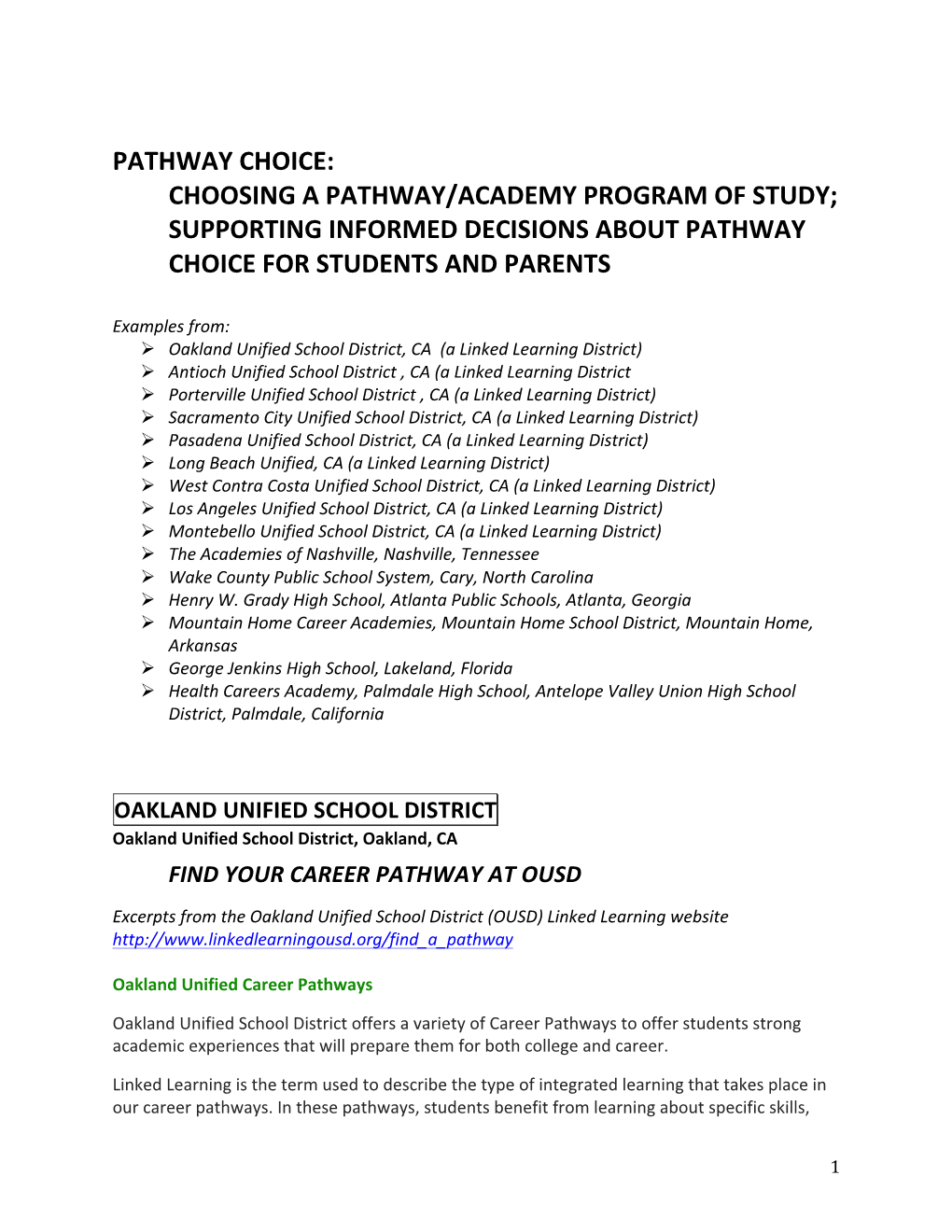 PATHWAY CHOICE:
CHOOSING A PATHWAY/ACADEMY PROGRAM OF STUDY; SUPPORTING INFORMED DECISIONS ABOUT PATHWAY CHOICE FOR STUDENTS AND PARENTS

Examples from:
➢ Oakland Unified School District, CA (a Linked Learning District)
➢ Antioch Unified School District , CA (a Linked Learning District
➢ Porterville Unified School District , CA (a Linked Learning District)
➢ Sacramento City Unified School District, CA (a Linked Learning District)
➢ Pasadena Unified School District, CA (a Linked Learning District)
➢ Long Beach Unified, CA (a Linked Learning District)
➢ West Contra Costa Unified School District, CA (a Linked Learning District)
➢ Los Angeles Unified School District, CA (a Linked Learning District)
➢ Montebello Unified School District, CA (a Linked Learning District)
➢ The Academies of Nashville, Nashville, Tennessee
➢ Wake County Public School System, Cary, North Carolina
➢ Henry W. Grady High School, Atlanta Public Schools, Atlanta, Georgia
➢ Mountain Home Career Academies, Mountain Home School District, Mountain Home, Arkansas
➢ George Jenkins High School, Lakeland, Florida
➢ Health Careers Academy, Palmdale High School, Antelope Valley Union High School District, Palmdale, California

OAKLAND UNIFIED SCHOOL DISTRICT
Oakland Unified School District, Oakland, CA

FIND YOUR CAREER PATHWAY AT OUSD

Excerpts from the Oakland Unified School District (OUSD) Linked Learning website
http://www.linkedlearningousd.org/find_a_pathway

Oakland Unified Career Pathways

Oakland Unified School District offers a variety of Career Pathways to offer students strong academic experiences that will prepare them for both college and career.

Linked Learning is the term used to describe the type of integrated learning that takes place in our career pathways. In these pathways, students benefit from learning about specific skills,

1